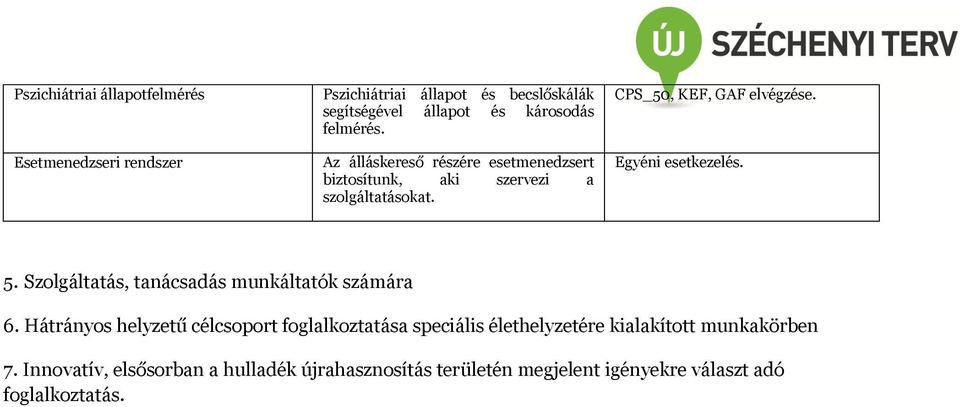 ÚJ SZÉCHENYI TERV

| Pszichiátriai állapotfelmérés | Pszichiátriai állapot és becslőskálák segítségével állapot és károsodás felmérés. | CPS_50, KEF, GAF elvégzése. |
|---|---|---|
| Esetmenedzseri rendszer | Az álláskereső részére esetmenedzsert biztosítunk, aki szervezi a szolgáltatásokat. | Egyéni esetkezelés. |

5. Szolgáltatás, tanácsadás munkáltatók számára

6. Hátrányos helyzetű célcsoport foglalkoztatása speciális élethelyzetére kialakított munkakörben

7. Innovatív, elsősorban a hulladék újrahasznosítás területén megjelent igényekre választ adó foglalkoztatás.